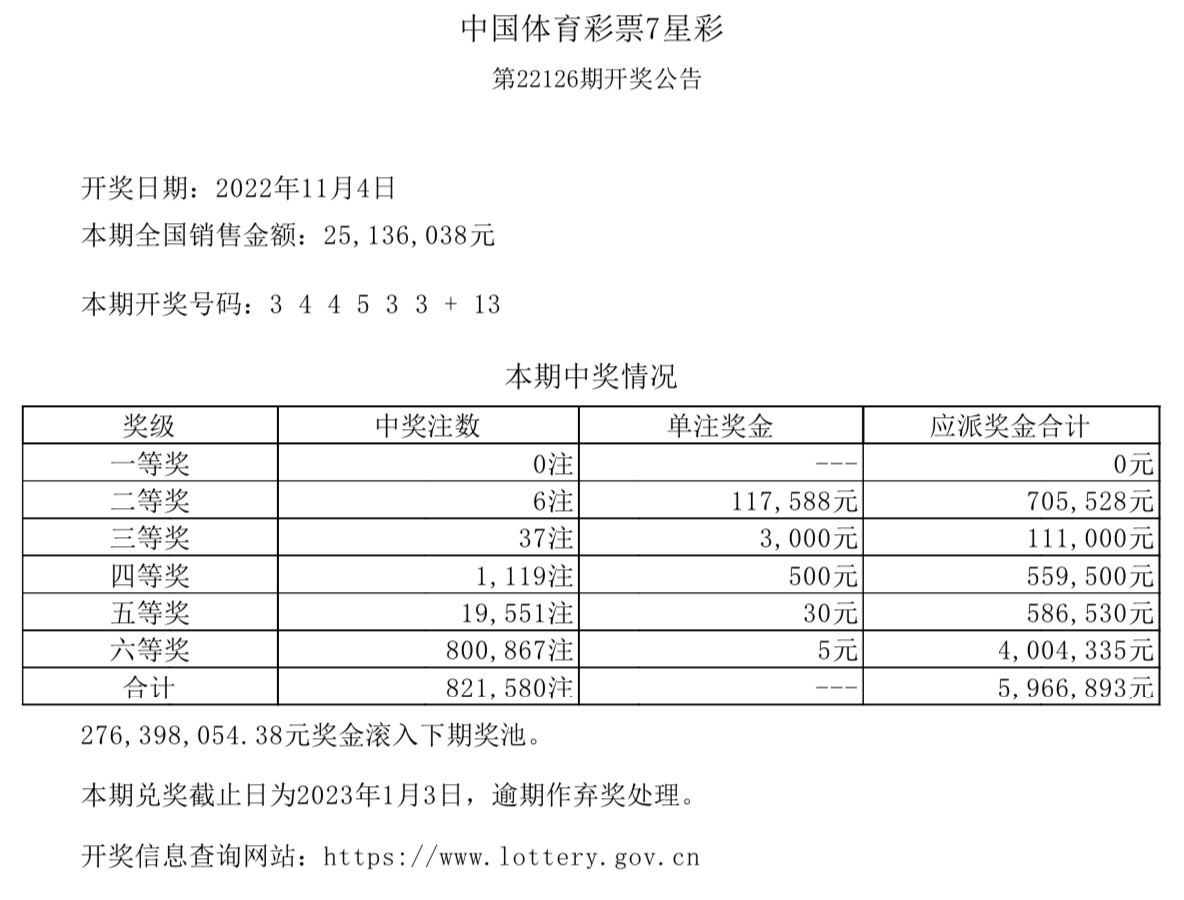 中国体育彩票7星彩

第22126期开奖公告

开奖日期：2022年11月4日

本期全国销售金额：25，136，038元

本期开奖号码：3 4 4 5 3 3 + 13

本期中奖情况

| 奖级 | 中奖注数 | 单注奖金 | 应派奖金合计 |
|---|---|---|---|
| 一等奖 | 0注 | --- | 0元 |
| 二等奖 | 6注 | 117，588元 | 705，528元 |
| 三等奖 | 37注 | 3，000元 | 111，000元 |
| 四等奖 | 1，119注 | 500元 | 559，500元 |
| 五等奖 | 19，551注 | 30元 | 586，530元 |
| 六等奖 | 800，867注 | 5元 | 4，004，335元 |
| 合计 | 821，580注 | --- | 5，966，893元 |

276，398，054.38元奖金滚入下期奖池。

本期兑奖截止日为2023年1月3日，逾期作弃奖处理。

开奖信息查询网站：https://www.lottery.gov.cn